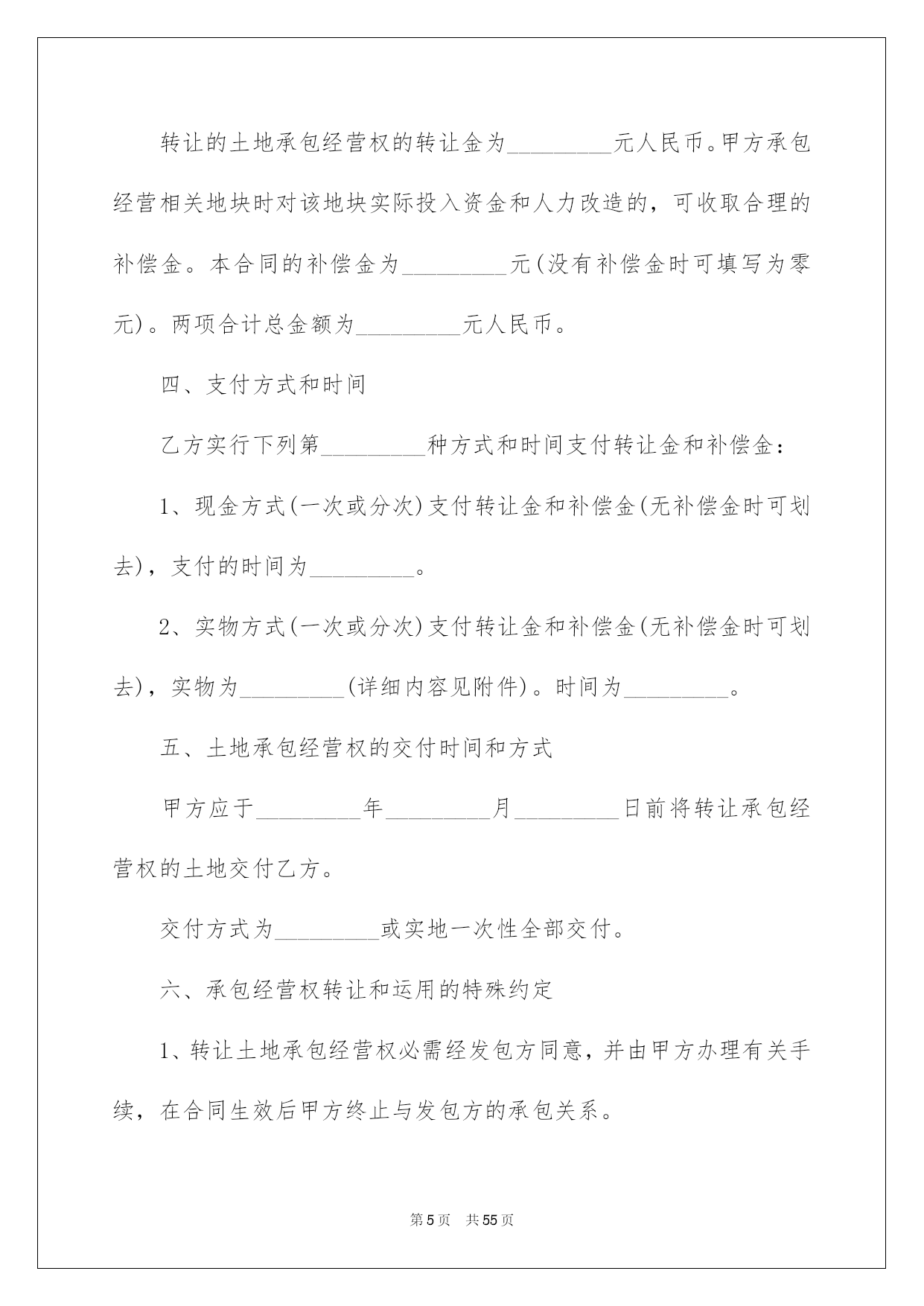 转让的土地承包经营权的转让金为_________元人民币。甲方承包经营相关地块时对该地块实际投入资金和人力改造的，可收取合理的补偿金。本合同的补偿金为_________元(没有补偿金时可填写为零元)。两项合计总金额为_________元人民币。

四、支付方式和时间

乙方实行下列第_________种方式和时间支付转让金和补偿金：

1、现金方式(一次或分次)支付转让金和补偿金(无补偿金时可划去)，支付的时间为_________。

2、实物方式(一次或分次)支付转让金和补偿金(无补偿金时可划去)，实物为_________(详细内容见附件)。时间为_________。

五、土地承包经营权的交付时间和方式

甲方应于_________年_________月_________日前将转让承包经营权的土地交付乙方。

交付方式为_________或实地一次性全部交付。

六、承包经营权转让和运用的特殊约定

1、转让土地承包经营权必需经发包方同意，并由甲方办理有关手续，在合同生效后甲方终止与发包方的承包关系。

第 5 页　共 55 页